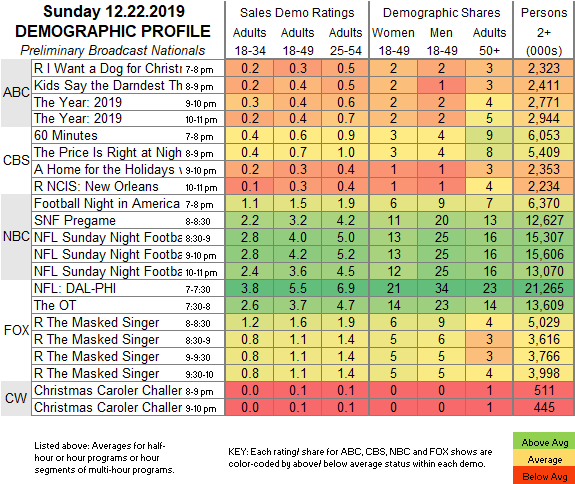 Sunday 12.22.2019
DEMOGRAPHIC PROFILE
Preliminary Broadcast Nationals

| | | | Sales Demo Ratings | | | Demographic Shares | | | Persons |
|---|---|---|---|---|---|---|---|---|---|
| | | | Adults 18-34 | Adults 18-49 | Adults 25-54 | Women 18-49 | Men 18-49 | Adults 50+ | 2+ (000s) |
| ABC | R I Want a Dog for Christ | 7-8 pm | 0.2 | 0.3 | 0.5 | 2 | 2 | 3 | 2,323 |
| | Kids Say the Darndest Th | 8-9 pm | 0.2 | 0.4 | 0.5 | 2 | 1 | 3 | 2,411 |
| | The Year: 2019 | 9-10 pm | 0.3 | 0.4 | 0.6 | 2 | 2 | 4 | 2,771 |
| | The Year: 2019 | 10-11 pm | 0.2 | 0.4 | 0.7 | 2 | 2 | 5 | 2,944 |
| CBS | 60 Minutes | 7-8 pm | 0.4 | 0.6 | 0.9 | 3 | 4 | 9 | 6,053 |
| | The Price Is Right at Nigh | 8-9 pm | 0.4 | 0.7 | 1.0 | 3 | 4 | 8 | 5,409 |
| | A Home for the Holidays | 9-10 pm | 0.2 | 0.3 | 0.4 | 1 | 1 | 3 | 2,353 |
| | R NCIS: New Orleans | 10-11 pm | 0.1 | 0.3 | 0.4 | 1 | 1 | 4 | 2,234 |
| NBC | Football Night in America | 7-8 pm | 1.1 | 1.5 | 1.9 | 6 | 9 | 7 | 6,370 |
| | SNF Pregame | 8-8:30 | 2.2 | 3.2 | 4.2 | 11 | 20 | 13 | 12,627 |
| | NFL Sunday Night Footba | 8:30-9 | 2.8 | 4.0 | 5.0 | 13 | 25 | 16 | 15,307 |
| | NFL Sunday Night Footba | 9-10 pm | 2.8 | 4.2 | 5.2 | 13 | 25 | 16 | 15,606 |
| | NFL Sunday Night Footba | 10-11 pm | 2.4 | 3.6 | 4.5 | 12 | 25 | 16 | 13,070 |
| FOX | NFL: DAL-PHI | 7-7:30 | 3.8 | 5.5 | 6.9 | 21 | 34 | 23 | 21,265 |
| | The OT | 7:30-8 | 2.6 | 3.7 | 4.7 | 14 | 23 | 14 | 13,609 |
| | R The Masked Singer | 8-8:30 | 1.2 | 1.6 | 1.9 | 6 | 9 | 4 | 5,029 |
| | R The Masked Singer | 8:30-9 | 0.8 | 1.1 | 1.4 | 5 | 6 | 3 | 3,616 |
| | R The Masked Singer | 9-9:30 | 0.8 | 1.1 | 1.4 | 5 | 5 | 3 | 3,766 |
| | R The Masked Singer | 9:30-10 | 0.8 | 1.1 | 1.4 | 5 | 5 | 4 | 3,998 |
| CW | Christmas Caroler Challer | 8-9 pm | 0.0 | 0.1 | 0.1 | 0 | 0 | 1 | 511 |
| | Christmas Caroler Challer | 9-10 pm | 0.0 | 0.1 | 0.1 | 0 | 0 | 1 | 445 |

Listed above: Averages for half-hour or hour programs or hour segments of multi-hour programs.

KEY: Each rating/ share for ABC, CBS, NBC and FOX shows are color-coded by above/ below average status within each demo.

Above Avg
Average
Below Avg